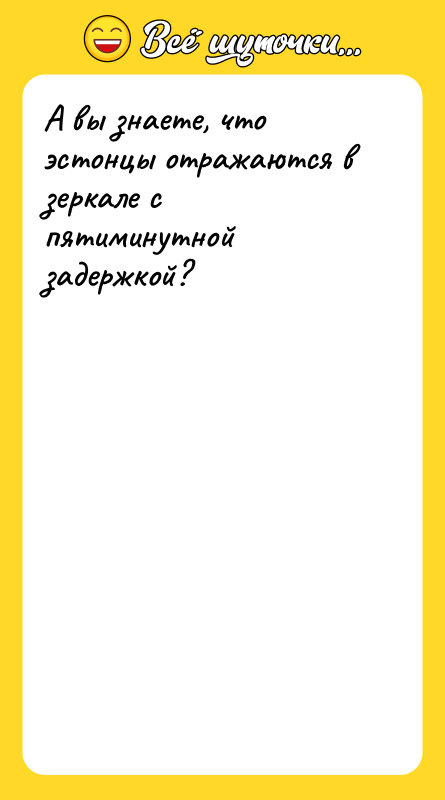 Всё шуточки...

А вы знаете, что эстонцы отражаются в зеркале с пятиминутной задержкой?